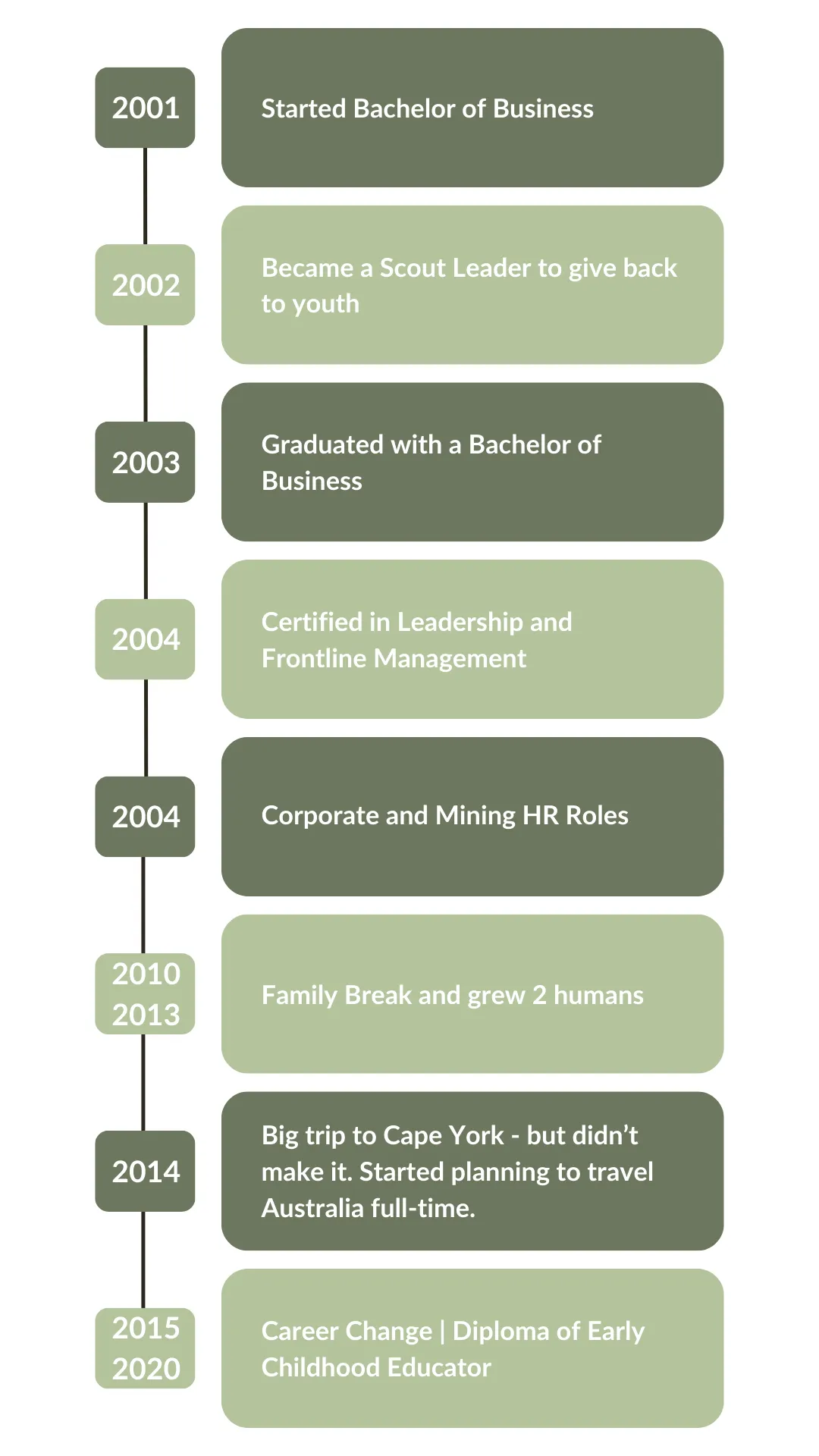 2001

Started Bachelor of Business

2002

Became a Scout Leader to give back to youth

2003

Graduated with a Bachelor of Business

2004

Certified in Leadership and Frontline Management

2004

Corporate and Mining HR Roles

2010
2013

Family Break and grew 2 humans

2014

Big trip to Cape York - but didn't make it. Started planning to travel Australia full-time.

2015
2020

Career Change | Diploma of Early Childhood Educator